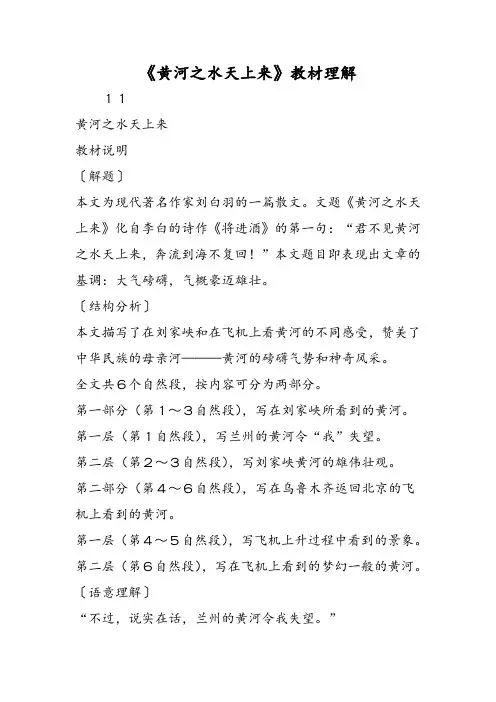 《黄河之水天上来》教材理解

11

黄河之水天上来

教材说明

〔解题〕

本文为现代著名作家刘白羽的一篇散文。文题《黄河之水天上来》化自李白的诗作《将进酒》的第一句：“君不见黄河之水天上来，奔流到海不复回！”本文题目即表现出文章的基调：大气磅礴，气概豪迈雄壮。

〔结构分析〕

本文描写了在刘家峡和在飞机上看黄河的不同感受，赞美了中华民族的母亲河———黄河的磅礴气势和神奇风采。

全文共6个自然段，按内容可分为两部分。

第一部分（第1～3自然段），写在刘家峡所看到的黄河。

第一层（第1自然段），写兰州的黄河令“我”失望。

第二层（第2～3自然段），写刘家峡黄河的雄伟壮观。

第二部分（第4～6自然段），写在乌鲁木齐返回北京的飞机上看到的黄河。

第一层（第4～5自然段），写飞机上升过程中看到的景象。

第二层（第6自然段），写在飞机上看到的梦幻一般的黄河。

〔语意理解〕

“不过，说实在话，兰州的黄河令我失望。”